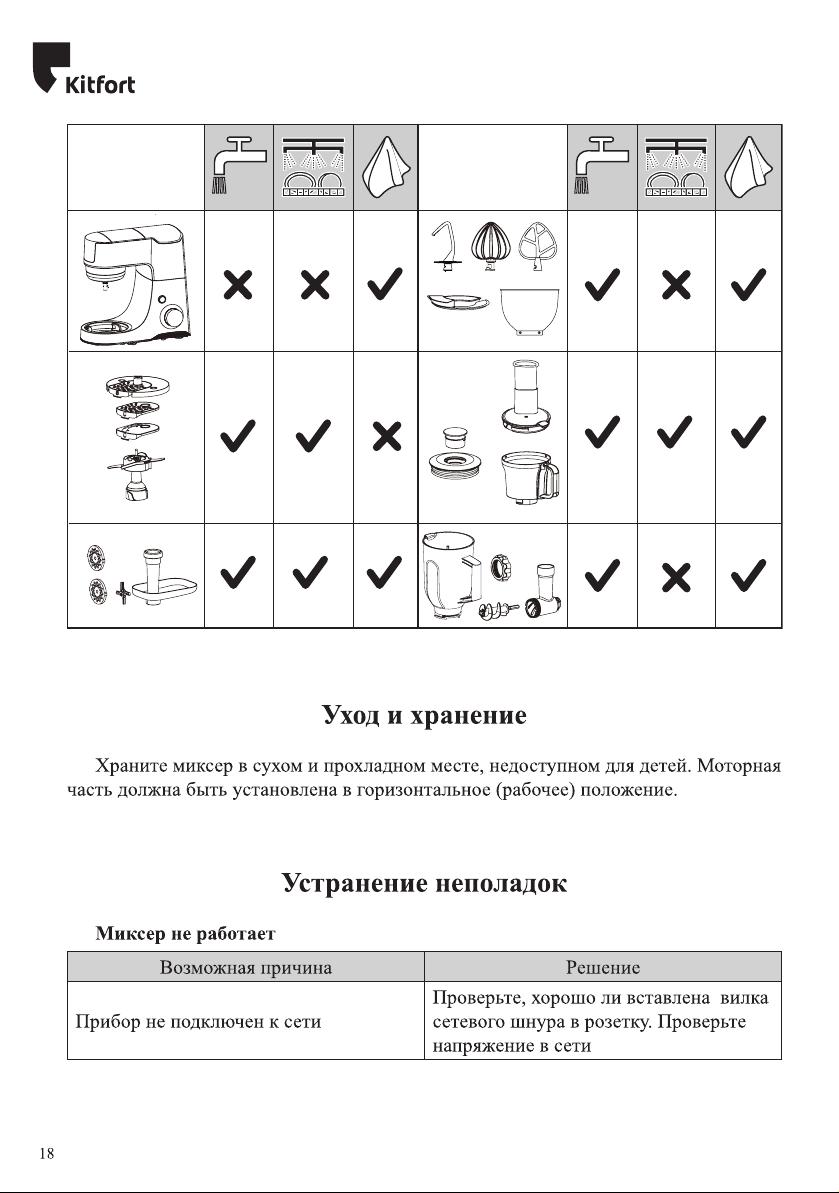 Kitfort

Уход и хранение

Храните миксер в сухом и прохладном месте, недоступном для детей. Моторная часть должна быть установлена в горизонтальное (рабочее) положение.

Устранение неполадок

Миксер не работает

| Возможная причина | Решение |
|---|---|
| Прибор не подключен к сети | Проверьте, хорошо ли вставлена вилка сетевого шнура в розетку. Проверьте напряжение в сети |

18